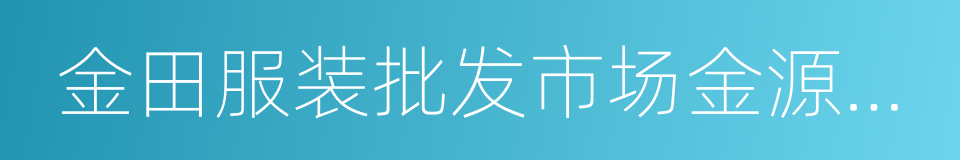 金田服装批发市场金源...